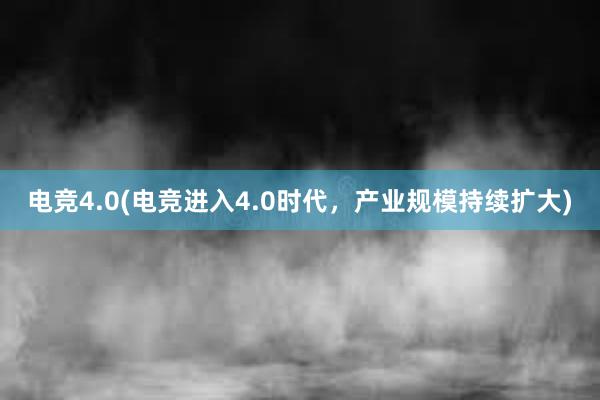 电竞4.0(电竞进入4.0时代，产业规模持续扩大)